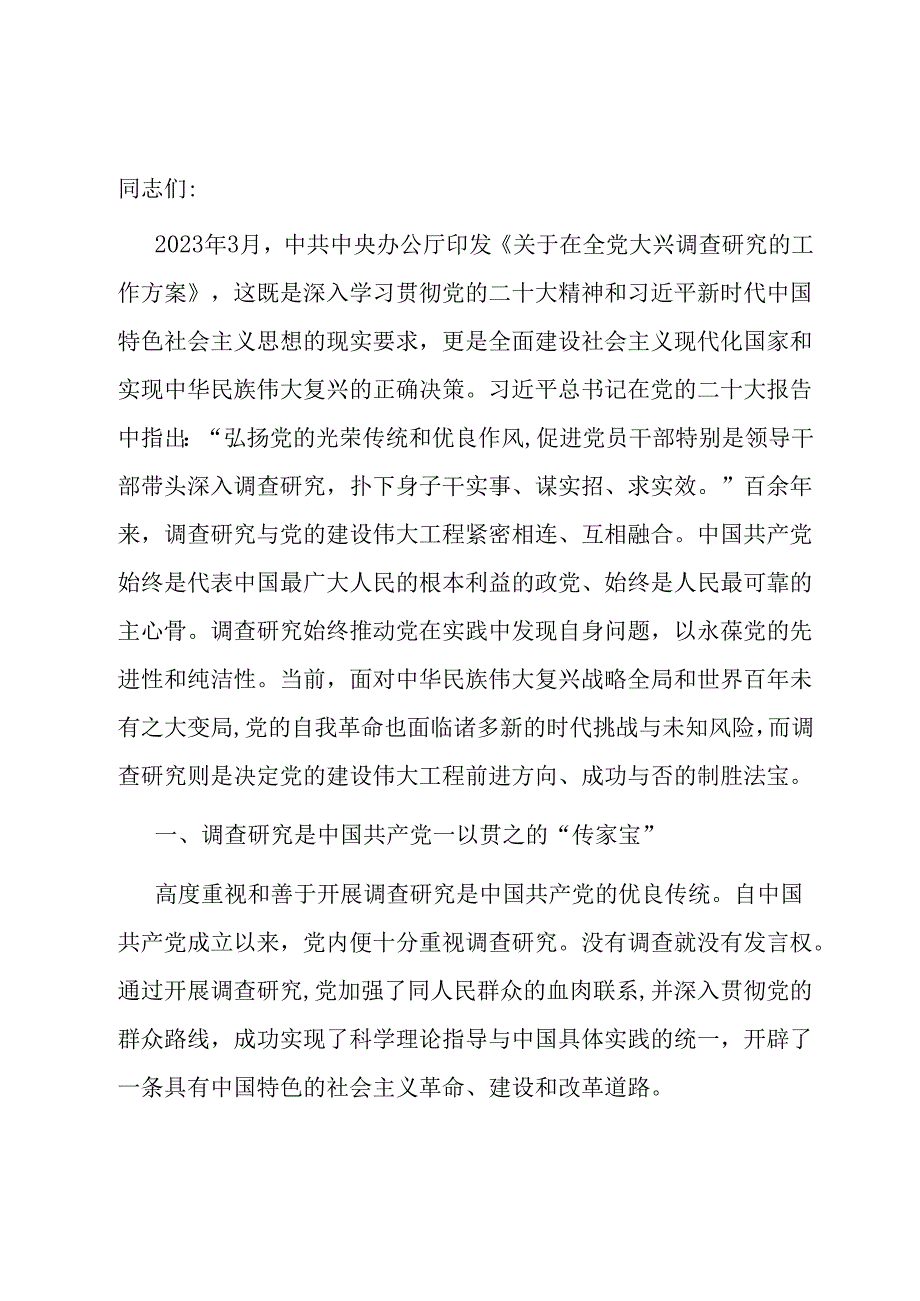 同志们:

2023年3月，中共中央办公厅印发《关于在全党大兴调查研究的工作方案》，这既是深入学习贯彻党的二十大精神和习近平新时代中国特色社会主义思想的现实要求，更是全面建设社会主义现代化国家和实现中华民族伟大复兴的正确决策。习近平总书记在党的二十大报告中指出:“弘扬党的光荣传统和优良作风,促进党员干部特别是领导干部带头深入调查研究，扑下身子干实事、谋实招、求实效。”百余年来，调查研究与党的建设伟大工程紧密相连、互相融合。中国共产党始终是代表中国最广大人民的根本利益的政党、始终是人民最可靠的主心骨。调查研究始终推动党在实践中发现自身问题，以永葆党的先进性和纯洁性。当前，面对中华民族伟大复兴战略全局和世界百年未有之大变局,党的自我革命也面临诸多新的时代挑战与未知风险,而调查研究则是决定党的建设伟大工程前进方向、成功与否的制胜法宝。

一、调查研究是中国共产党一以贯之的“传家宝”

高度重视和善于开展调查研究是中国共产党的优良传统。自中国共产党成立以来，党内便十分重视调查研究。没有调查就没有发言权。通过开展调查研究,党加强了同人民群众的血肉联系,并深入贯彻党的群众路线，成功实现了科学理论指导与中国具体实践的统一，开辟了一条具有中国特色的社会主义革命、建设和改革道路。